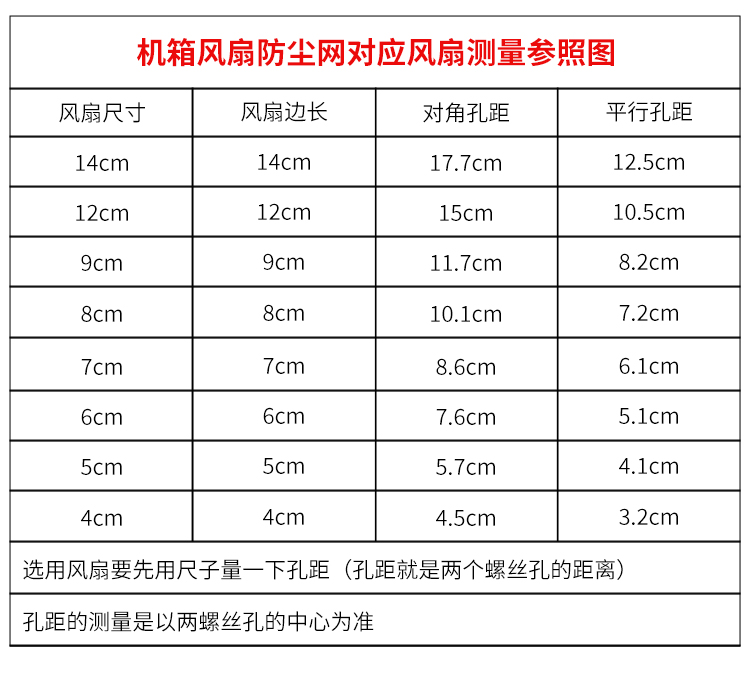 机箱风扇防尘网对应风扇测量参照图

| 风扇尺寸 | 风扇边长 | 对角孔距 | 平行孔距 |
|---|---|---|---|
| 14cm | 14cm | 17.7cm | 12.5cm |
| 12cm | 12cm | 15cm | 10.5cm |
| 9cm | 9cm | 11.7cm | 8.2cm |
| 8cm | 8cm | 10.1cm | 7.2cm |
| 7cm | 7cm | 8.6cm | 6.1cm |
| 6cm | 6cm | 7.6cm | 5.1cm |
| 5cm | 5cm | 5.7cm | 4.1cm |
| 4cm | 4cm | 4.5cm | 3.2cm |

选用风扇要先用尺子量一下孔距（孔距就是两个螺丝孔的距离）

孔距的测量是以两螺丝孔的中心为准